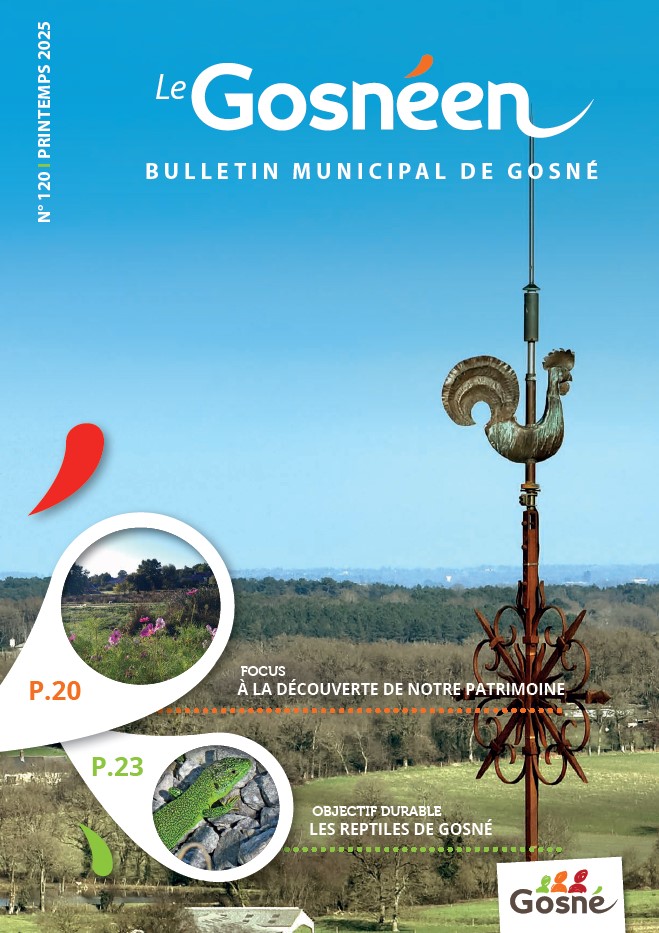 N°120 | PRINTEMPS 2025

Le Gosnéen

BULLETIN MUNICIPAL DE GOSNÉ

P.20

FOCUS
À LA DÉCOUVERTE DE NOTRE PATRIMOINE

P.23

OBJECTIF DURABLE
LES REPTILES DE GOSNÉ

Gosné